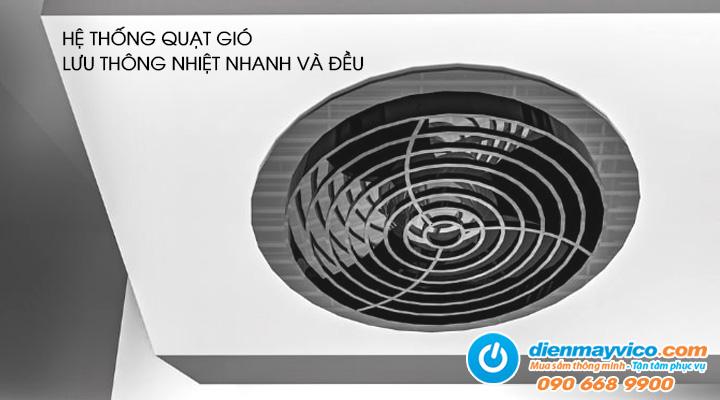 HỆ THỐNG QUẠT GIÓ
LƯU THÔNG NHIỆT NHANH VÀ ĐỀU

dienmayvico.com
Mua sắm thông minh - Tận tâm phục vụ
090 668 9900